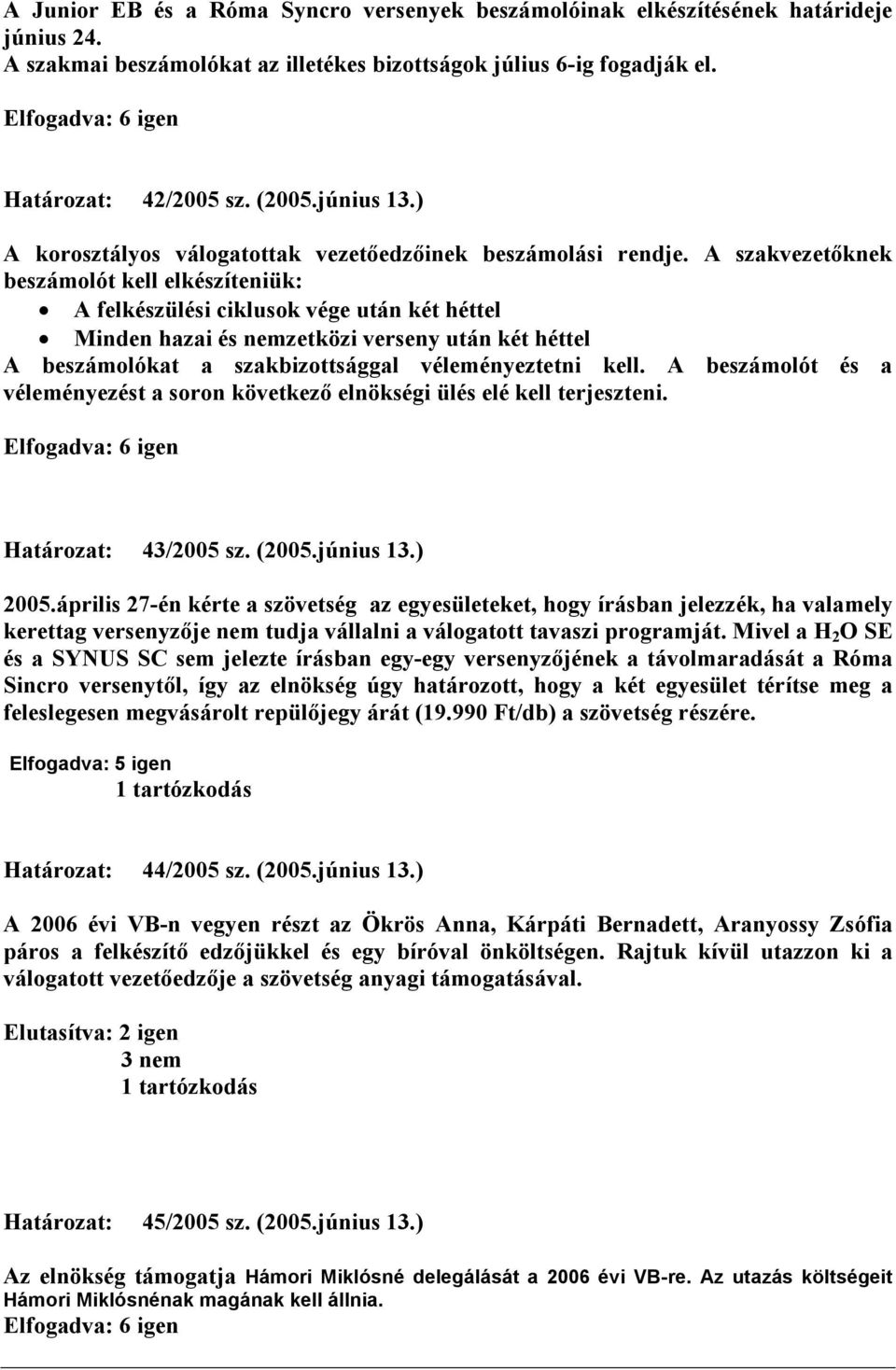 A Junior EB és a Róma Syncro versenyek beszámolóinak elkészítésének határideje június 24.
A szakmai beszámolókat az illetékes bizottságok július 6-ig fogadják el.

Elfogadva: 6 igen

Határozat: 42/2005 sz. (2005.június 13.)

A korosztályos válogatottak vezetőedzőinek beszámolási rendje. A szakvezetőknek beszámolót kell elkészíteniük:
• A felkészülési ciklusok vége után két héttel
• Minden hazai és nemzetközi verseny után két héttel
A beszámolókat a szakbizottsággal véleményeztetni kell. A beszámolót és a véleményezést a soron következő elnökségi ülés elé kell terjeszteni.

Elfogadva: 6 igen

Határozat: 43/2005 sz. (2005.június 13.)

2005.április 27-én kérte a szövetség az egyesületeket, hogy írásban jelezzék, ha valamely kerettag versenyzője nem tudja vállalni a válogatott tavaszi programját. Mivel a $H_2O$ SE és a SYNUS SC sem jelezte írásban egy-egy versenyzőjének a távolmaradását a Róma Sincro versenytől, így az elnökség úgy határozott, hogy a két egyesület térítse meg a feleslegesen megvásárolt repülőjegy árát (19.990 Ft/db) a szövetség részére.

Elfogadva: 5 igen
1 tartózkodás

Határozat: 44/2005 sz. (2005.június 13.)

A 2006 évi VB-n vegyen részt az Ökrös Anna, Kárpáti Bernadett, Aranyossy Zsófia páros a felkészítő edzőjükkel és egy bíróval önköltségen. Rajtuk kívül utazzon ki a válogatott vezetőedzője a szövetség anyagi támogatásával.

Elutasítva: 2 igen
3 nem
1 tartózkodás

Határozat: 45/2005 sz. (2005.június 13.)

Az elnökség támogatja Hámori Miklósné delegálását a 2006 évi VB-re. Az utazás költségeit Hámori Miklósnénak magának kell állnia.
Elfogadva: 6 igen